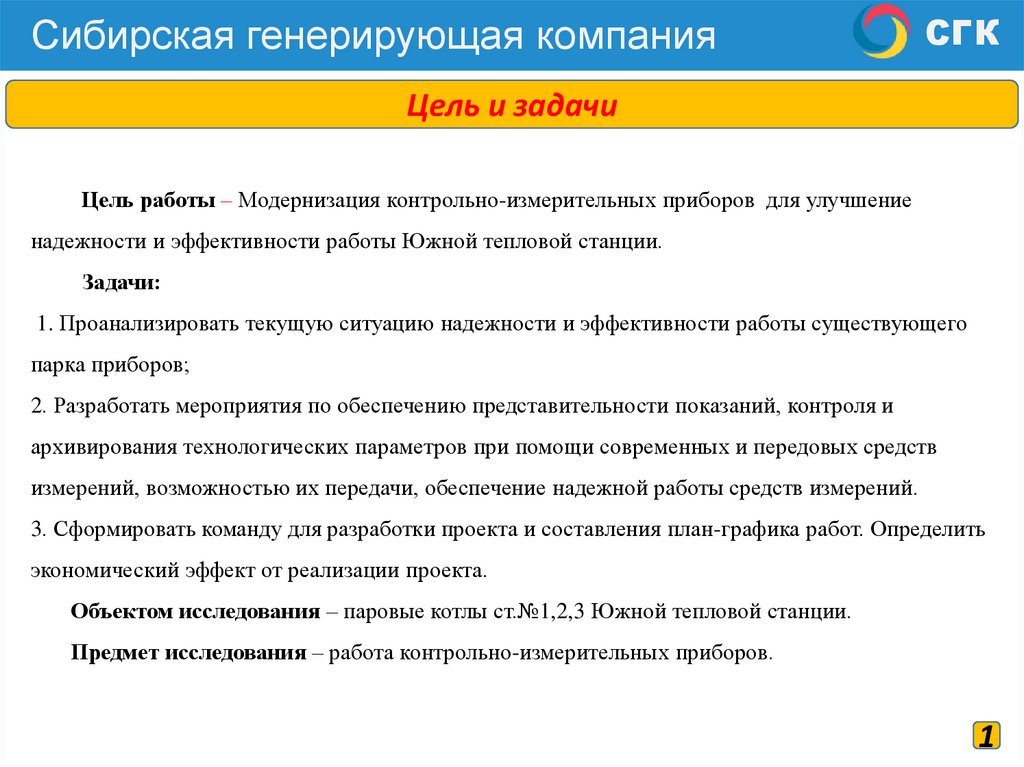 Сибирская генерирующая компания

СГК

Цель и задачи

Цель работы – Модернизация контрольно-измерительных приборов  для улучшение надежности и эффективности работы Южной тепловой станции.

Задачи:

1. Проанализировать текущую ситуацию надежности и эффективности работы существующего парка приборов;

2. Разработать мероприятия по обеспечению представительности показаний, контроля и архивирования технологических параметров при помощи современных и передовых средств измерений, возможностью их передачи, обеспечение надежной работы средств измерений.

3. Сформировать команду для разработки проекта и составления план-графика работ. Определить экономический эффект от реализации проекта.

Объектом исследования – паровые котлы ст.№1,2,3 Южной тепловой станции.

Предмет исследования – работа контрольно-измерительных приборов.

1